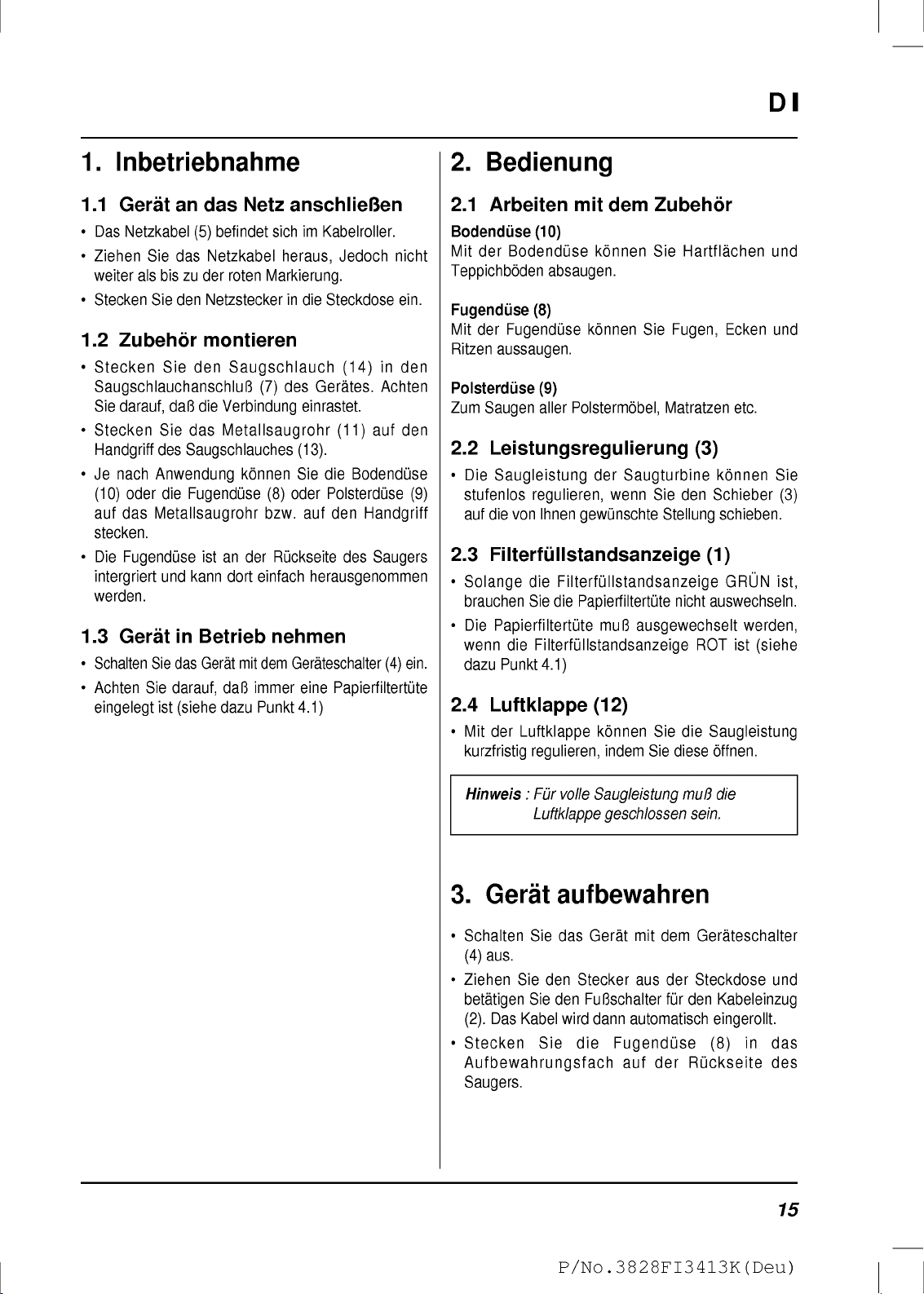 D I

1. Inbetriebnahme

1.1 Gerät an das Netz anschließen

• Das Netzkabel (5) befindet sich im Kabelroller.

• Ziehen Sie das Netzkabel heraus, Jedoch nicht weiter als bis zu der roten Markierung.

• Stecken Sie den Netzstecker in die Steckdose ein.

1.2 Zubehör montieren

• Stecken Sie den Saugschlauch (14) in den Saugschlauchanschluß (7) des Gerätes. Achten Sie darauf, daß die Verbindung einrastet.

• Stecken Sie das Metallsaugrohr (11) auf den Handgriff des Saugschlauches (13).

• Je nach Anwendung können Sie die Bodendüse (10) oder die Fugendüse (8) oder Polsterdüse (9) auf das Metallsaugrohr bzw. auf den Handgriff stecken.

• Die Fugendüse ist an der Rückseite des Saugers intergriert und kann dort einfach herausgenommen werden.

1.3 Gerät in Betrieb nehmen

• Schalten Sie das Gerät mit dem Geräteschalter (4) ein.

• Achten Sie darauf, daß immer eine Papierfiltertüte eingelegt ist (siehe dazu Punkt 4.1)

2. Bedienung

2.1 Arbeiten mit dem Zubehör

Bodendüse (10)
Mit der Bodendüse können Sie Hartflächen und Teppichböden absaugen.

Fugendüse (8)
Mit der Fugendüse können Sie Fugen, Ecken und Ritzen aussaugen.

Polsterdüse (9)
Zum Saugen aller Polstermöbel, Matratzen etc.

2.2 Leistungsregulierung (3)

• Die Saugleistung der Saugturbine können Sie stufenlos regulieren, wenn Sie den Schieber (3) auf die von Ihnen gewünschte Stellung schieben.

2.3 Filterfüllstandsanzeige (1)

• Solange die Filterfüllstandsanzeige GRÜN ist, brauchen Sie die Papierfiltertüte nicht auswechseln.

• Die Papierfiltertüte muß ausgewechselt werden, wenn die Filterfüllstandsanzeige ROT ist (siehe dazu Punkt 4.1)

2.4 Luftklappe (12)

• Mit der Luftklappe können Sie die Saugleistung kurzfristig regulieren, indem Sie diese öffnen.

Hinweis : Für volle Saugleistung muß die Luftklappe geschlossen sein.

3. Gerät aufbewahren

• Schalten Sie das Gerät mit dem Geräteschalter (4) aus.

• Ziehen Sie den Stecker aus der Steckdose und betätigen Sie den Fußschalter für den Kabeleinzug (2). Das Kabel wird dann automatisch eingerollt.

• Stecken Sie die Fugendüse (8) in das Aufbewahrungsfach auf der Rückseite des Saugers.

15

P/No.3828FI3413K(Deu)